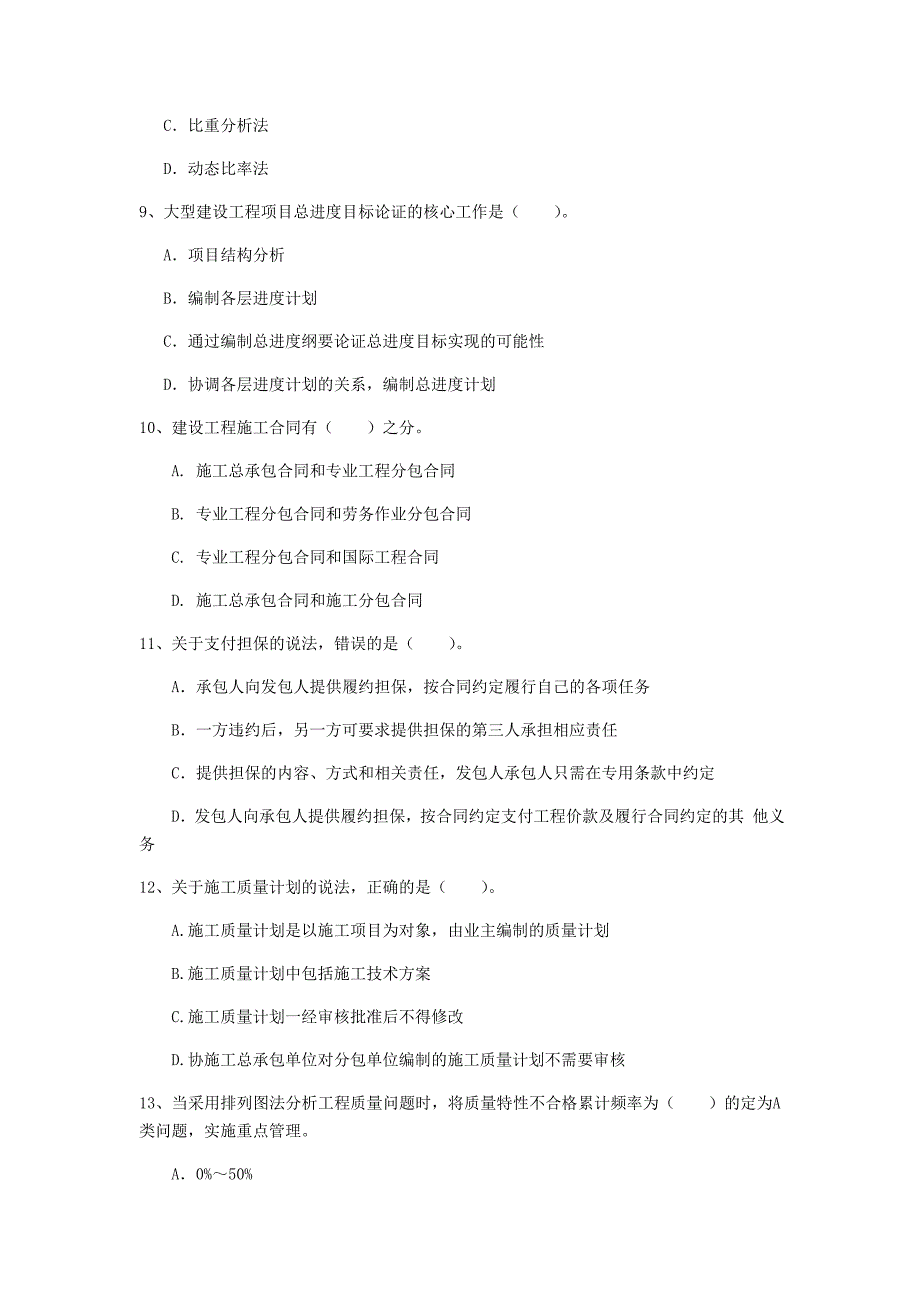 C. 比重分析法

D. 动态比率法

9、大型建设工程项目总进度目标论证的核心工作是（　　）。

A. 项目结构分析

B. 编制各层进度计划

C. 通过编制总进度纲要论证总进度目标实现的可能性

D. 协调各层进度计划的关系，编制总进度计划

10、建设工程施工合同有（　　）之分。

A. 施工总承包合同和专业工程分包合同

B. 专业工程分包合同和劳务作业分包合同

C. 专业工程分包合同和国际工程合同

D. 施工总承包合同和施工分包合同

11、关于支付担保的说法，错误的是（　　）。

A. 承包人向发包人提供履约担保，按合同约定履行自己的各项任务

B. 一方违约后，另一方可要求提供担保的第三人承担相应责任

C. 提供担保的内容、方式和相关责任，发包人承包人只需在专用条款中约定

D. 发包人向承包人提供履约担保，按合同约定支付工程价款及履行合同约定的其 他义务

12、关于施工质量计划的说法，正确的是（　　）。

A.施工质量计划是以施工项目为对象，由业主编制的质量计划

B.施工质量计划中包括施工技术方案

C.施工质量计划一经审核批准后不得修改

D.协施工总承包单位对分包单位编制的施工质量计划不需要审核

13、当采用排列图法分析工程质量问题时，将质量特性不合格累计频率为（　　）的定为A类问题，实施重点管理。

A. 0%～50%